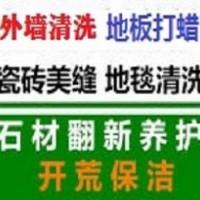 外墙清洗 地板打蜡

瓷砖美缝 地毯清洗

石材翻新养护

开荒保洁